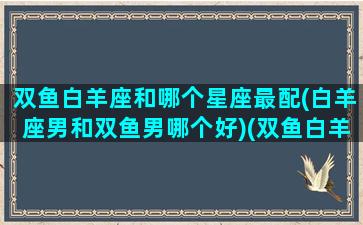 双鱼白羊座和哪个星座最配(白羊座男和双鱼男哪个好)(双鱼白羊